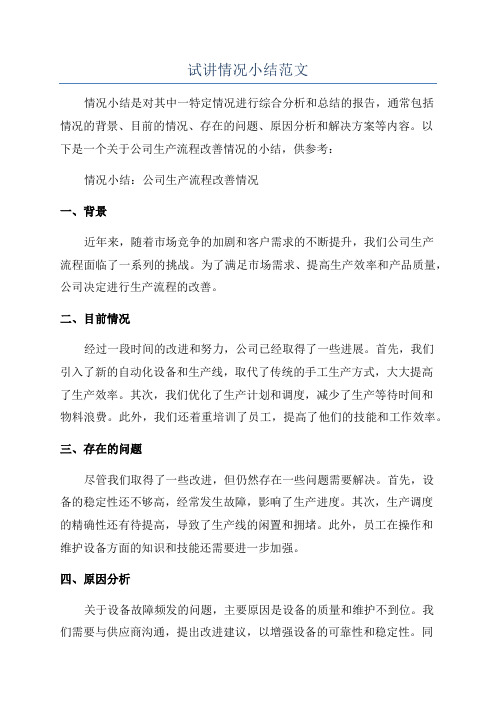 试讲情况小结范文

情况小结是对其中一特定情况进行综合分析和总结的报告，通常包括情况的背景、目前的情况、存在的问题、原因分析和解决方案等内容。以下是一个关于公司生产流程改善情况的小结，供参考：

情况小结：公司生产流程改善情况

一、背景

近年来，随着市场竞争的加剧和客户需求的不断提升，我们公司生产流程面临了一系列的挑战。为了满足市场需求、提高生产效率和产品质量，公司决定进行生产流程的改善。

二、目前情况

经过一段时间的改进和努力，公司已经取得了一些进展。首先，我们引入了新的自动化设备和生产线，取代了传统的手工生产方式，大大提高了生产效率。其次，我们优化了生产计划和调度，减少了生产等待时间和物料浪费。此外，我们还着重培训了员工，提高了他们的技能和工作效率。

三、存在的问题

尽管我们取得了一些改进，但仍然存在一些问题需要解决。首先，设备的稳定性还不够高，经常发生故障，影响了生产进度。其次，生产调度的精确性还有待提高，导致了生产线的闲置和拥堵。此外，员工在操作和维护设备方面的知识和技能还需要进一步加强。

四、原因分析

关于设备故障频发的问题，主要原因是设备的质量和维护不到位。我们需要与供应商沟通，提出改进建议，以增强设备的可靠性和稳定性。同